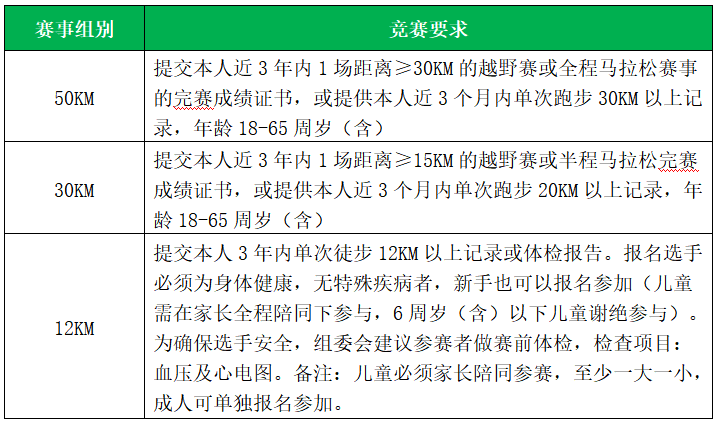 | 赛事组别 | 竞赛要求 |
|---|---|
| 50KM | 提交本人近 3 年内 1 场距离≥30KM 的越野赛或全程马拉松赛事的完赛成绩证书，或提供本人近 3 个月内单次跑步 30KM 以上记录，年龄 18-65 周岁（含） |
| 30KM | 提交本人近 3 年内 1 场距离≥15KM 的越野赛或半程马拉松完赛成绩证书，或提供本人近 3 个月内单次跑步 20KM 以上记录，年龄 18-65 周岁（含） |
| 12KM | 提交本人 3 年内单次徒步 12KM 以上记录或体检报告。报名选手必须为身体健康，无特殊疾病者，新手也可以报名参加（儿童需在家长全程陪同下参与，6 周岁（含）以下儿童谢绝参与）。为确保选手安全，组委会建议参赛者做赛前体检，检查项目：血压及心电图。备注：儿童必须家长陪同参赛，至少一大一小，成人可单独报名参加。 |